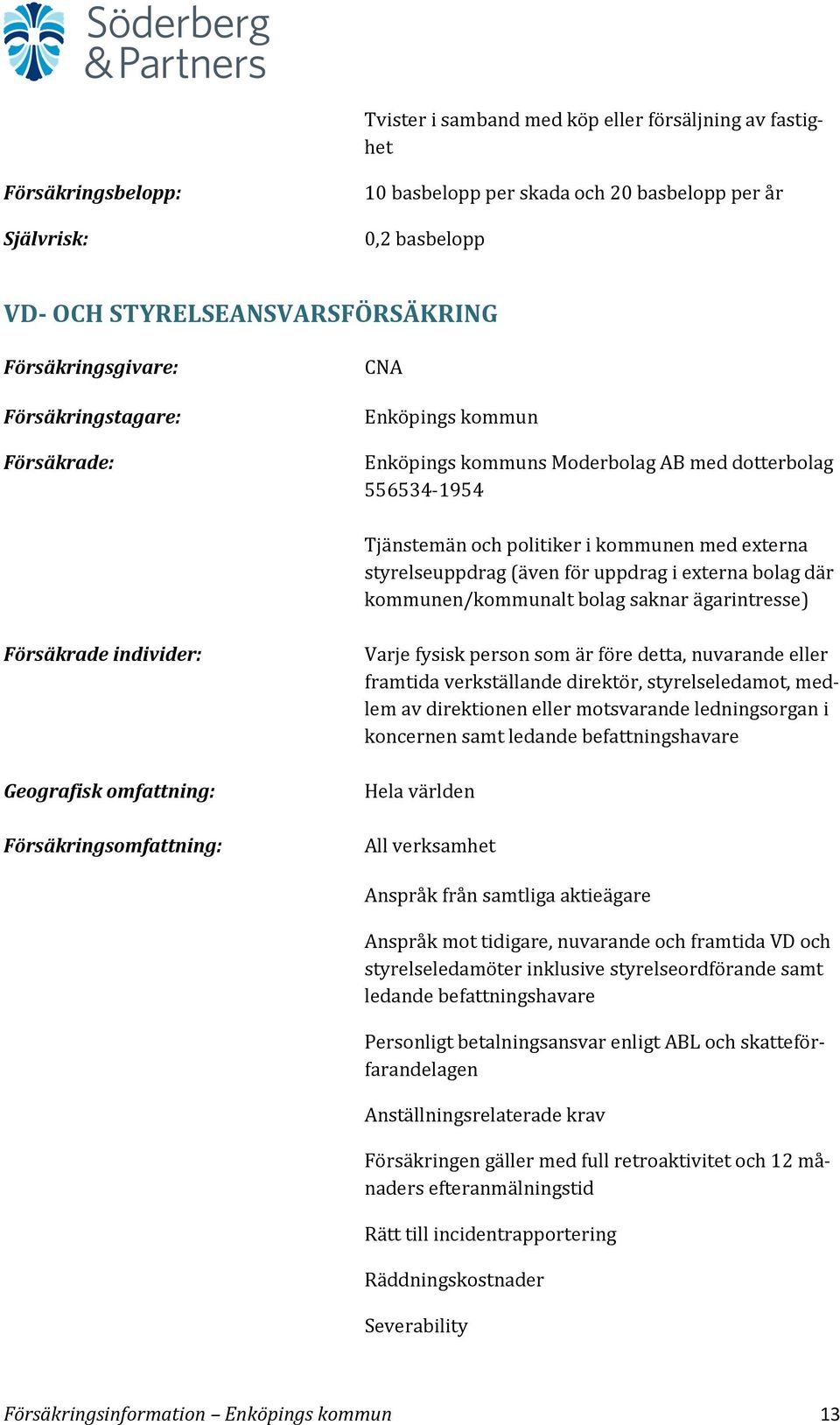 Söderberg & Partners

Tvister i samband med köp eller försäljning av fastighet

Försäkringsbelopp: 10 basbelopp per skada och 20 basbelopp per år

Självrisk: 0,2 basbelopp

VD- OCH STYRELSEANSVARSFÖRSÄKRING

Försäkringsgivare: CNA

Försäkringstagare: Enköpings kommun

Försäkrade: Enköpings kommuns Moderbolag AB med dotterbolag 556534-1954

Tjänstemän och politiker i kommunen med externa styrelseuppdrag (även för uppdrag i externa bolag där kommunen/kommunalt bolag saknar ägarintresse)

Försäkrade individer: Varje fysisk person som är före detta, nuvarande eller framtida verkställande direktör, styrelseledamot, medlem av direktionen eller motsvarande ledningsorgan i koncernen samt ledande befattningshavare

Geografisk omfattning: Hela världen

Försäkringsomfattning: All verksamhet

Anspråk från samtliga aktieägare

Anspråk mot tidigare, nuvarande och framtida VD och styrelseledamöter inklusive styrelseordförande samt ledande befattningshavare

Personligt betalningsansvar enligt ABL och skatteförfarandelagen

Anställningsrelaterade krav

Försäkringen gäller med full retroaktivitet och 12 månaders efteranmälningstid

Rätt till incidentrapportering

Räddningskostnader

Severability

Försäkringsinformation – Enköpings kommun 13